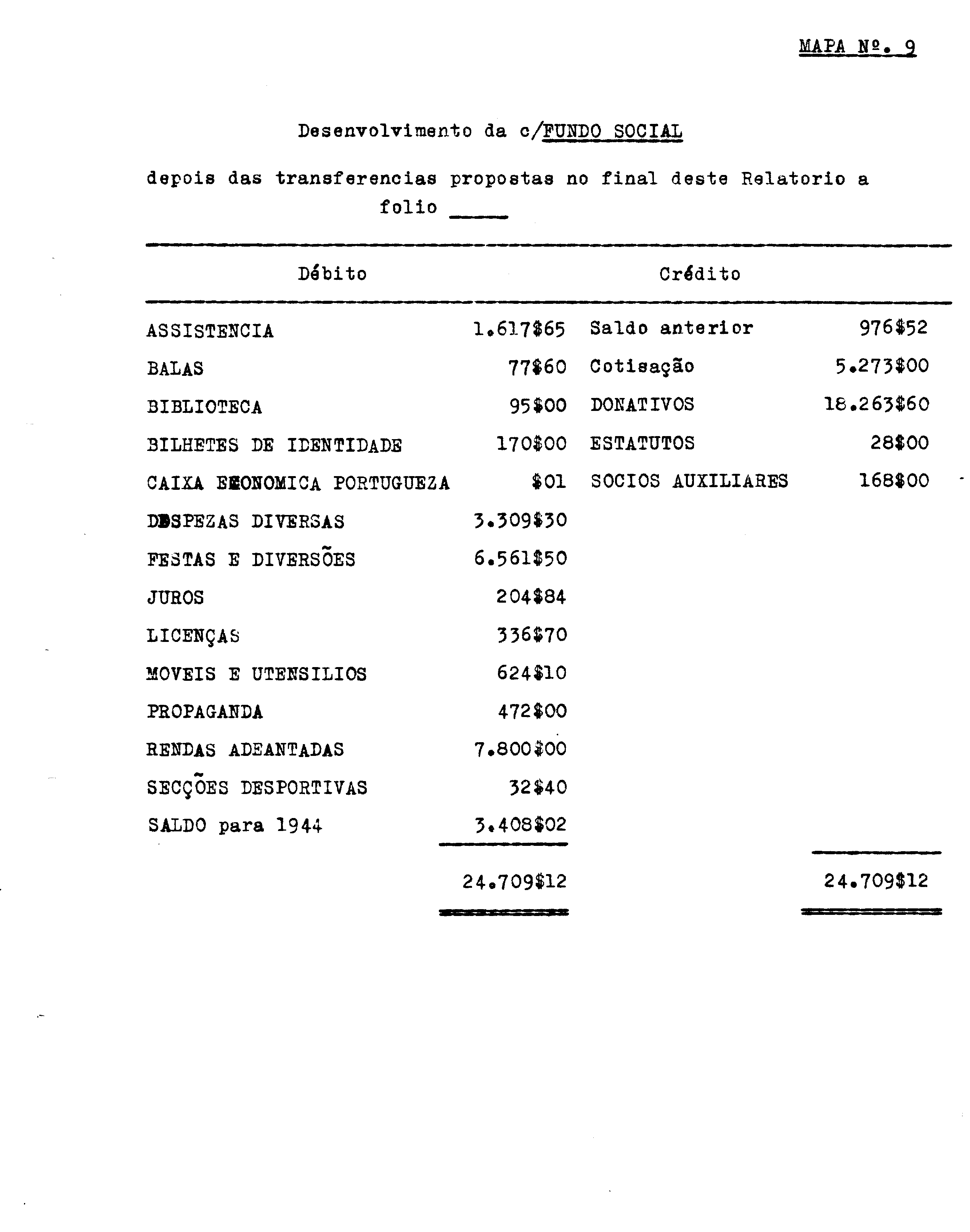 MAPA Nº. 9

Desenvolvimento da c/FUNDO SOCIAL

depois das transferencias propostas no final deste Relatorio a folio _____

| Débito | | Crédito | |
|---|---|---|---|
| ASSISTENCIA | 1.617$65 | Saldo anterior | 976$52 |
| BALAS | 77$60 | Cotisação | 5.273$00 |
| BIBLIOTECA | 95$00 | DONATIVOS | 18.263$60 |
| BILHETES DE IDENTIDADE | 170$00 | ESTATUTOS | 28$00 |
| CAIXA ECONOMICA PORTUGUEZA | $01 | SOCIOS AUXILIARES | 168$00 |
| DESPEZAS DIVERSAS | 3.309$30 | | |
| FESTAS E DIVERSÕES | 6.561$50 | | |
| JUROS | 204$84 | | |
| LICENÇAS | 336$70 | | |
| MOVEIS E UTENSILIOS | 624$10 | | |
| PROPAGANDA | 472$00 | | |
| RENDAS ADEANTADAS | 7.800$00 | | |
| SECÇÕES DESPORTIVAS | 32$40 | | |
| SALDO para 1944 | 3.408$02 | | |
| | 24.709$12 | | 24.709$12 |